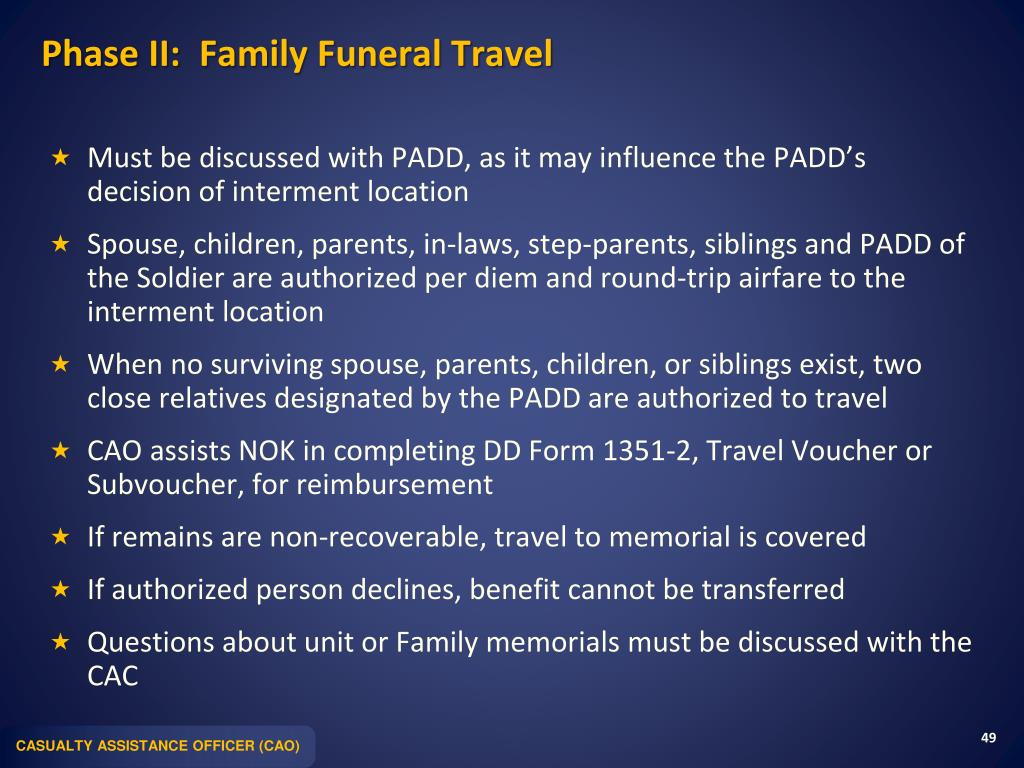 Phase II: Family Funeral Travel

★ Must be discussed with PADD, as it may influence the PADD's decision of interment location

★ Spouse, children, parents, in-laws, step-parents, siblings and PADD of the Soldier are authorized per diem and round-trip airfare to the interment location

★ When no surviving spouse, parents, children, or siblings exist, two close relatives designated by the PADD are authorized to travel

★ CAO assists NOK in completing DD Form 1351-2, Travel Voucher or Subvoucher, for reimbursement

★ If remains are non-recoverable, travel to memorial is covered

★ If authorized person declines, benefit cannot be transferred

★ Questions about unit or Family memorials must be discussed with the CAC

CASUALTY ASSISTANCE OFFICER (CAO)

49